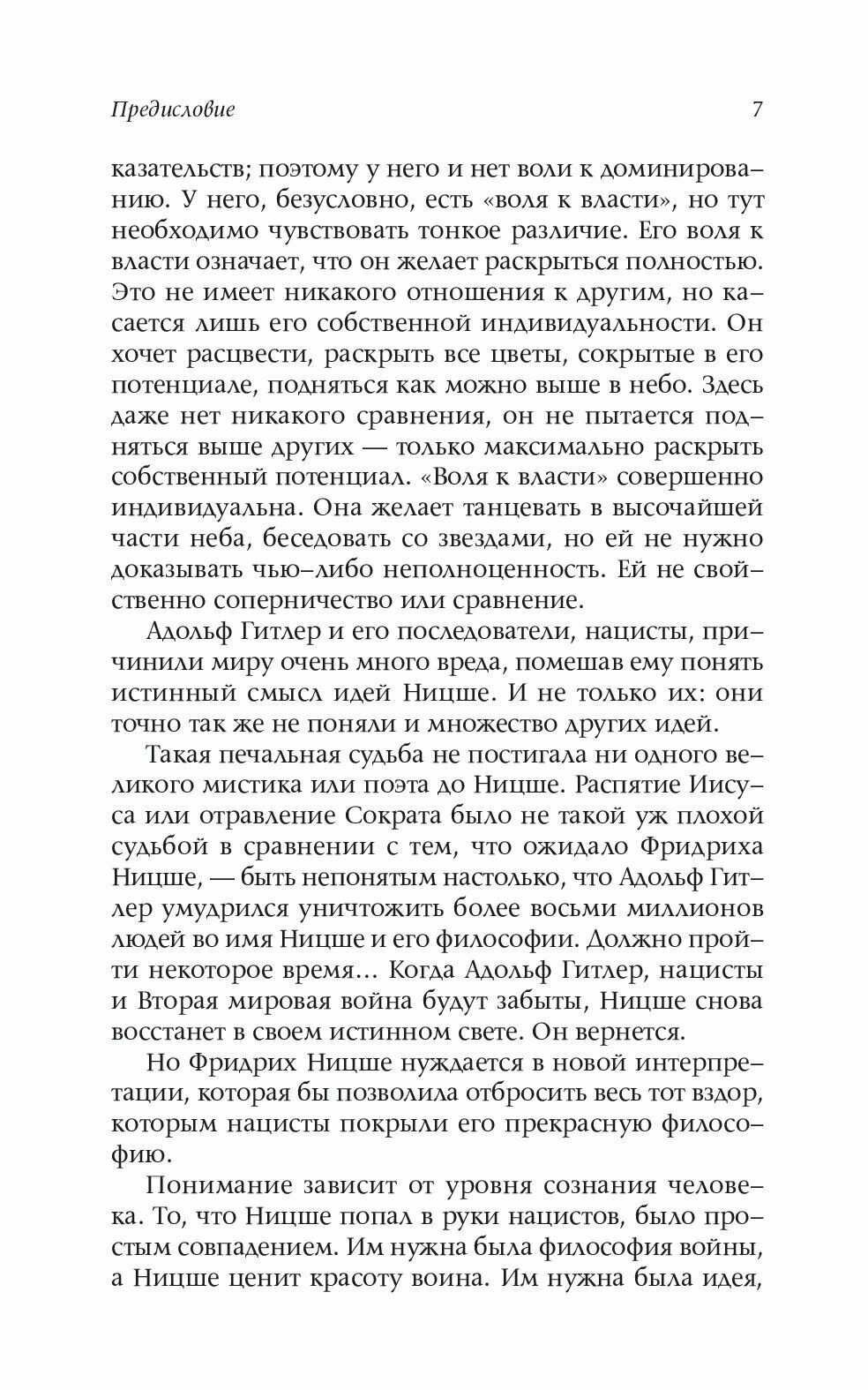 Предисловие 7

казательств; поэтому у него и нет воли к доминированию. У него, безусловно, есть «воля к власти», но тут необходимо чувствовать тонкое различие. Его воля к власти означает, что он желает раскрыться полностью. Это не имеет никакого отношения к другим, но касается лишь его собственной индивидуальности. Он хочет расцвести, раскрыть все цветы, сокрытые в его потенциале, подняться как можно выше в небо. Здесь даже нет никакого сравнения, он не пытается подняться выше других — только максимально раскрыть собственный потенциал. «Воля к власти» совершенно индивидуальна. Она желает танцевать в высочайшей части неба, беседовать со звездами, но ей не нужно доказывать чью-либо неполноценность. Ей не свойственно соперничество или сравнение.

Адольф Гитлер и его последователи, нацисты, причинили миру очень много вреда, помешав ему понять истинный смысл идей Ницше. И не только их: они точно так же не поняли и множество других идей.

Такая печальная судьба не постигала ни одного великого мистика или поэта до Ницше. Распятие Иисуса или отравление Сократа было не такой уж плохой судьбой в сравнении с тем, что ожидало Фридриха Ницше, — быть непонятым настолько, что Адольф Гитлер умудрился уничтожить более восьми миллионов людей во имя Ницше и его философии. Должно пройти некоторое время... Когда Адольф Гитлер, нацисты и Вторая мировая война будут забыты, Ницше снова восстанет в своем истинном свете. Он вернется.

Но Фридрих Ницше нуждается в новой интерпретации, которая бы позволила отбросить весь тот вздор, которым нацисты покрыли его прекрасную философию.

Понимание зависит от уровня сознания человека. То, что Ницше попал в руки нацистов, было простым совпадением. Им нужна была философия войны, а Ницше ценит красоту воина. Им нужна была идея,